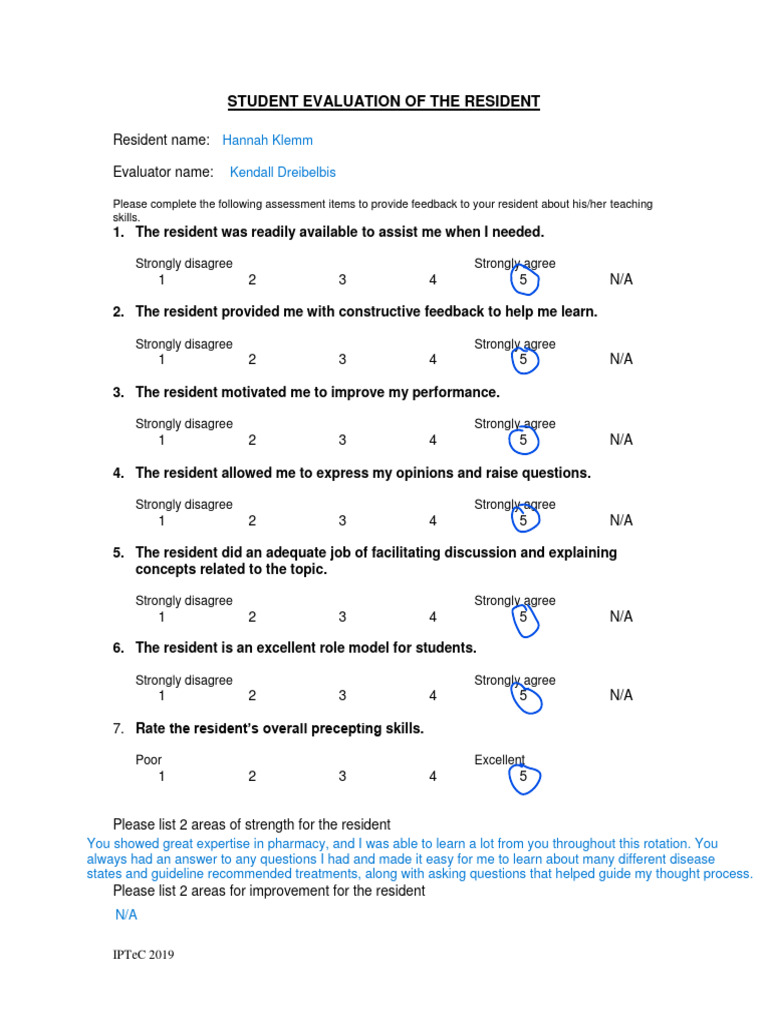 STUDENT EVALUATION OF THE RESIDENT

Resident name: Hannah Klemm

Evaluator name: Kendall Dreibelbis

Please complete the following assessment items to provide feedback to your resident about his/her teaching skills.

1. The resident was readily available to assist me when I needed.

Strongly disagree Strongly agree
1 2 3 4 5 N/A

2. The resident provided me with constructive feedback to help me learn.

Strongly disagree Strongly agree
1 2 3 4 5 N/A

3. The resident motivated me to improve my performance.

Strongly disagree Strongly agree
1 2 3 4 5 N/A

4. The resident allowed me to express my opinions and raise questions.

Strongly disagree Strongly agree
1 2 3 4 5 N/A

5. The resident did an adequate job of facilitating discussion and explaining concepts related to the topic.

Strongly disagree Strongly agree
1 2 3 4 5 N/A

6. The resident is an excellent role model for students.

Strongly disagree Strongly agree
1 2 3 4 5 N/A

7. Rate the resident's overall precepting skills.

Poor Excellent
1 2 3 4 5

Please list 2 areas of strength for the resident
You showed great expertise in pharmacy, and I was able to learn a lot from you throughout this rotation. You always had an answer to any questions I had and made it easy for me to learn about many different disease states and guideline recommended treatments, along with asking questions that helped guide my thought process.
Please list 2 areas for improvement for the resident
N/A

IPTeC 2019